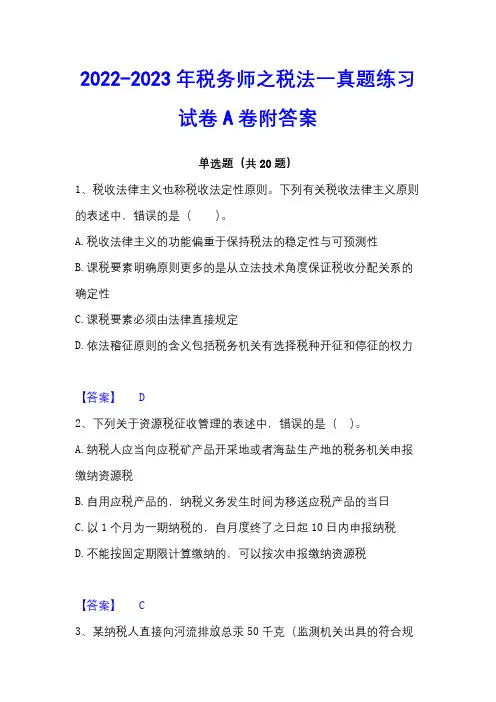 2022-2023 年税务师之税法一真题练习试卷 A 卷附答案

单选题（共 20 题）

1、税收法律主义也称税收法定性原则。下列有关税收法律主义原则的表述中，错误的是（　　）。

A. 税收法律主义的功能偏重于保持税法的稳定性与可预测性

B. 课税要素明确原则更多的是从立法技术角度保证税收分配关系的确定性

C. 课税要素必须由法律直接规定

D. 依法稽征原则的含义包括税务机关有选择税种开征和停征的权力

【答案】　D

2、下列关于资源税征收管理的表述中，错误的是（　）。

A. 纳税人应当向应税矿产品开采地或者海盐生产地的税务机关申报缴纳资源税

B. 自用应税产品的，纳税义务发生时间为移送应税产品的当日

C. 以 1 个月为一期纳税的，自月度终了之日起 10 日内申报纳税

D. 不能按固定期限计算缴纳的，可以按次申报缴纳资源税

【答案】　C

3、某纳税人直接向河流排放总汞 50 千克（监测机关出具的符合规